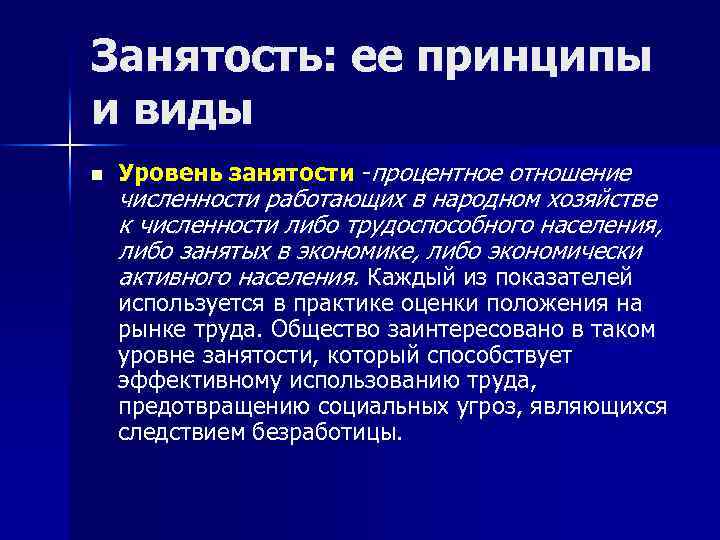 Занятость: ее принципы и виды

Уровень занятости -процентное отношение численности работающих в народном хозяйстве к численности либо трудоспособного населения, либо занятых в экономике, либо экономически активного населения. Каждый из показателей используется в практике оценки положения на рынке труда. Общество заинтересовано в таком уровне занятости, который способствует эффективному использованию труда, предотвращению социальных угроз, являющихся следствием безработицы.